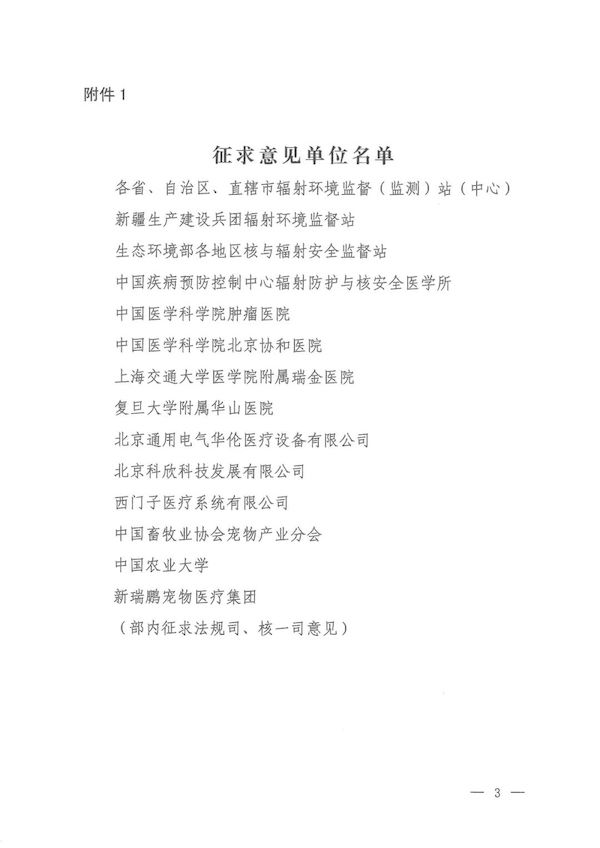 附件 1

征求意见单位名单

各省、自治区、直辖市辐射环境监督（监测）站（中心）

新疆生产建设兵团辐射环境监督站

生态环境部各地区核与辐射安全监督站

中国疾病预防控制中心辐射防护与核安全医学所

中国医学科学院肿瘤医院

中国医学科学院北京协和医院

上海交通大学医学院附属瑞金医院

复旦大学附属华山医院

北京通用电气华伦医疗设备有限公司

北京科欣科技发展有限公司

西门子医疗系统有限公司

中国畜牧业协会宠物产业分会

中国农业大学

新瑞鹏宠物医疗集团

（部内征求法规司、核一司意见）

— 3 —